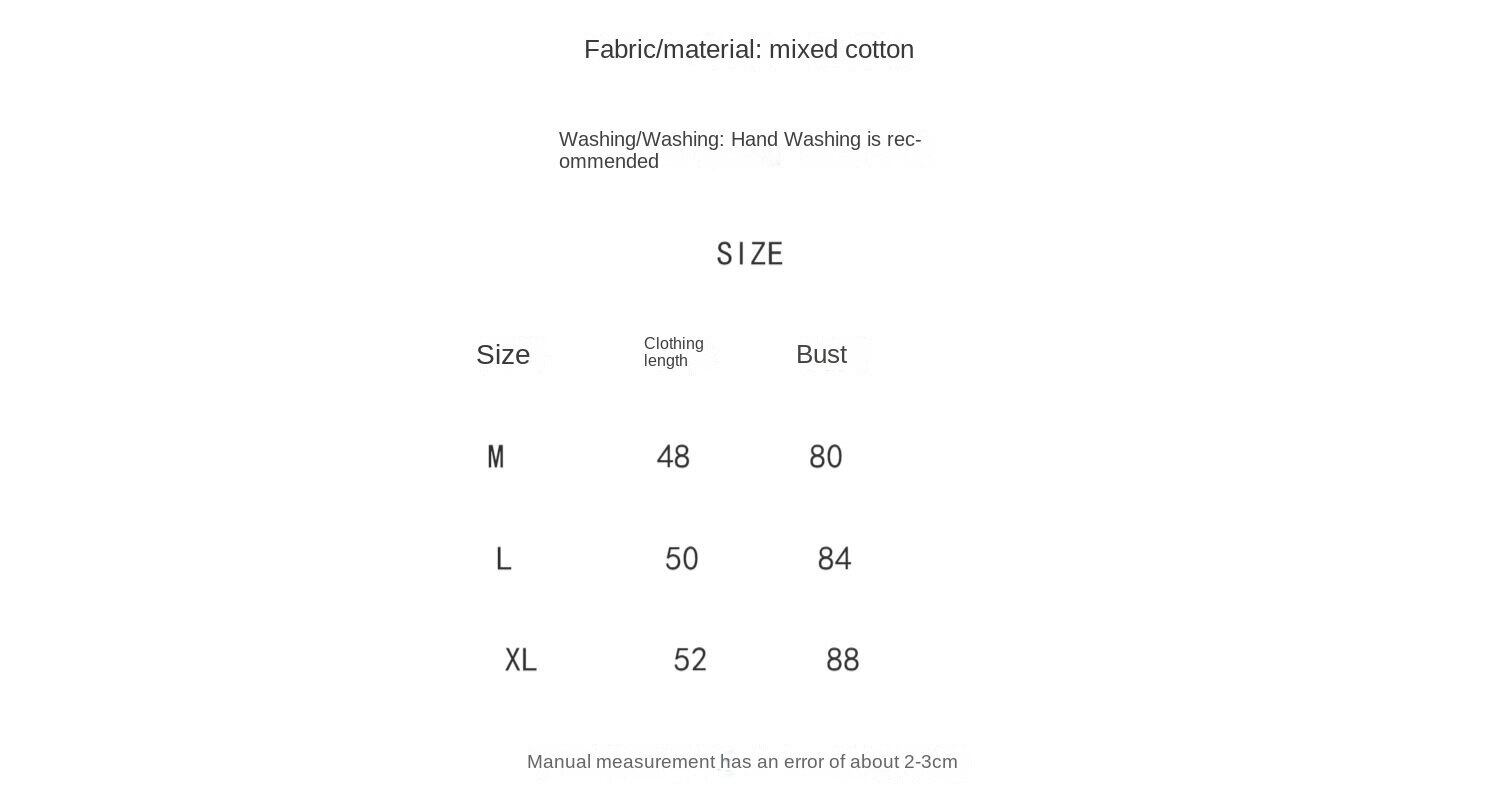 Fabric/material: mixed cotton

Washing/Washing: Hand Washing is recommended

SIZE

| Size | Clothing length | Bust |
|---|---|---|
| M | 48 | 80 |
| L | 50 | 84 |
| XL | 52 | 88 |

Manual measurement has an error of about 2-3cm